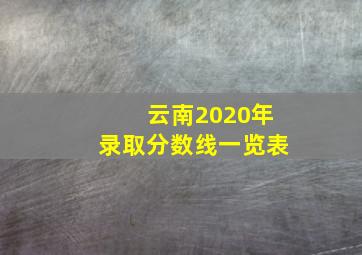 云南2020年
录取分数线一览表